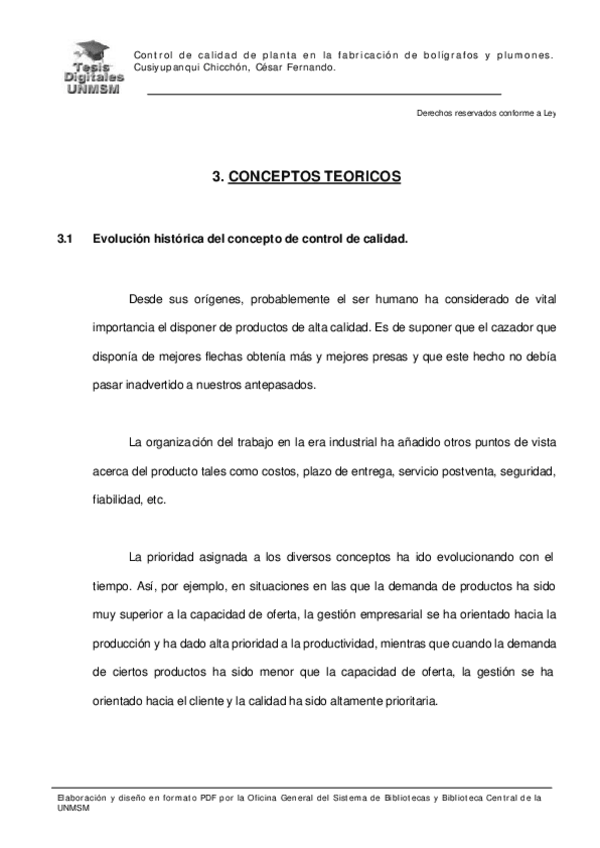 Tesis Digitales UNMSM

Control de calidad de planta en la fabricación de bolígrafos y plumones. Cusiyupanqui Chicchón, César Fernando.

Derechos reservados conforme a Ley

3. CONCEPTOS TEORICOS

3.1 Evolución histórica del concepto de control de calidad.

Desde sus orígenes, probablemente el ser humano ha considerado de vital importancia el disponer de productos de alta calidad. Es de suponer que el cazador que disponía de mejores flechas obtenía más y mejores presas y que este hecho no debía pasar inadvertido a nuestros antepasados.

La organización del trabajo en la era industrial ha añadido otros puntos de vista acerca del producto tales como costos, plazo de entrega, servicio postventa, seguridad, fiabilidad, etc.

La prioridad asignada a los diversos conceptos ha ido evolucionando con el tiempo. Así, por ejemplo, en situaciones en las que la demanda de productos ha sido muy superior a la capacidad de oferta, la gestión empresarial se ha orientado hacia la producción y ha dado alta prioridad a la productividad, mientras que cuando la demanda de ciertos productos ha sido menor que la capacidad de oferta, la gestión se ha orientado hacia el cliente y la calidad ha sido altamente prioritaria.

Elaboración y diseño en formato PDF por la Oficina General del Sistema de Bibliotecas y Biblioteca Central de la UNMSM